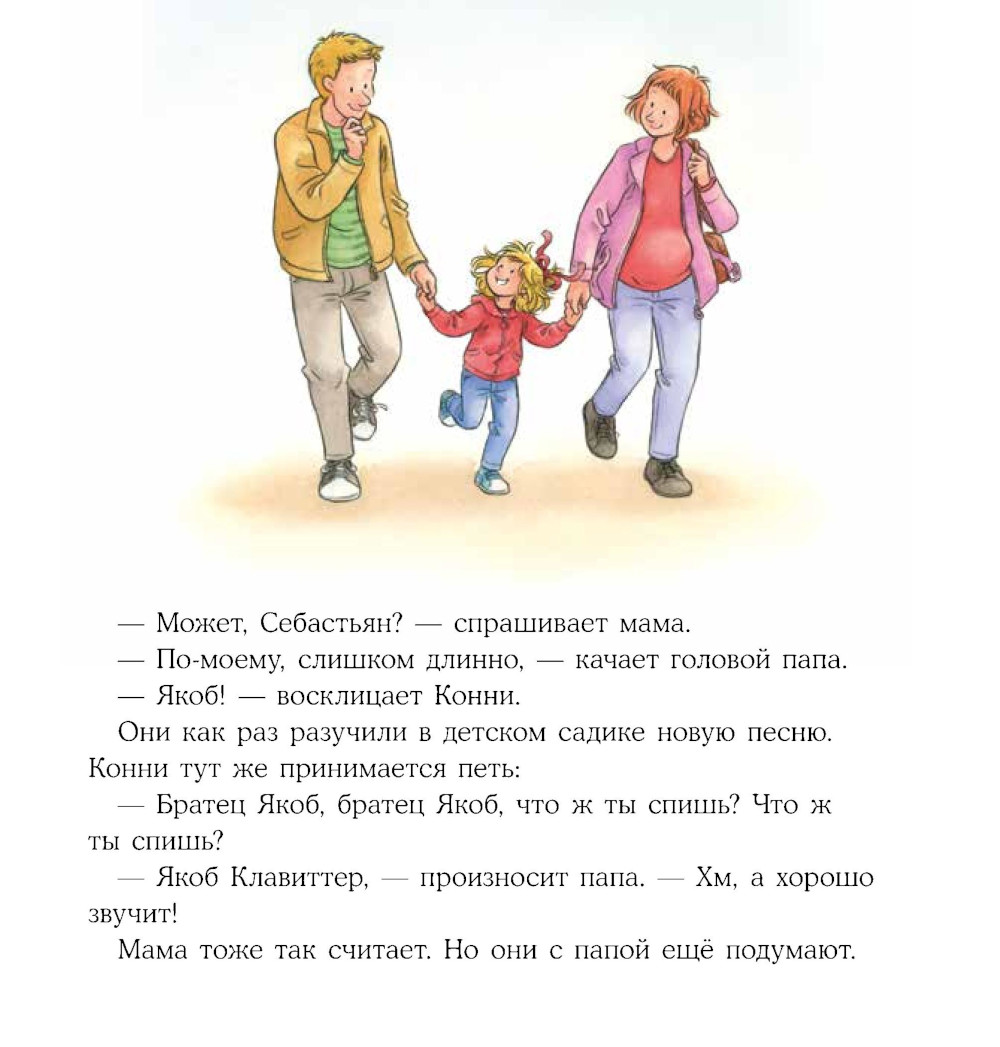 — Может, Себастьян? — спрашивает мама.

— По-моему, слишком длинно, — качает головой папа.

— Якоб! — восклицает Конни.

Они как раз разучили в детском садике новую песню. Конни тут же принимается петь:

— Братец Якоб, братец Якоб, что ж ты спишь? Что ж ты спишь?

— Якоб Клавиттер, — произносит папа. — Хм, а хорошо звучит!

Мама тоже так считает. Но они с папой ещё подумают.